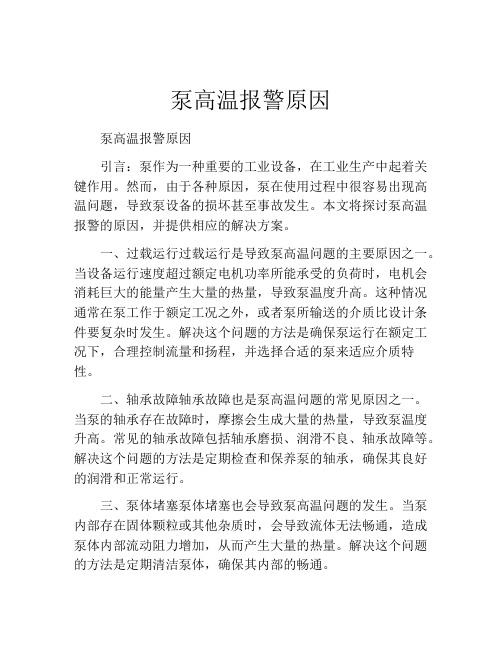 泵高温报警原因

泵高温报警原因

引言：泵作为一种重要的工业设备，在工业生产中起着关键作用。然而，由于各种原因，泵在使用过程中很容易出现高温问题，导致泵设备的损坏甚至事故发生。本文将探讨泵高温报警的原因，并提供相应的解决方案。

一、过载运行过载运行是导致泵高温问题的主要原因之一。当设备运行速度超过额定电机功率所能承受的负荷时，电机会消耗巨大的能量产生大量的热量，导致泵温度升高。这种情况通常在泵工作于额定工况之外，或者泵所输送的介质比设计条件要复杂时发生。解决这个问题的方法是确保泵运行在额定工况下，合理控制流量和扬程，并选择合适的泵来适应介质特性。

二、轴承故障轴承故障也是泵高温问题的常见原因之一。当泵的轴承存在故障时，摩擦会生成大量的热量，导致泵温度升高。常见的轴承故障包括轴承磨损、润滑不良、轴承故障等。解决这个问题的方法是定期检查和保养泵的轴承，确保其良好的润滑和正常运行。

三、泵体堵塞泵体堵塞也会导致泵高温问题的发生。当泵内部存在固体颗粒或其他杂质时，会导致流体无法畅通，造成泵体内部流动阻力增加，从而产生大量的热量。解决这个问题的方法是定期清洁泵体，确保其内部的畅通。